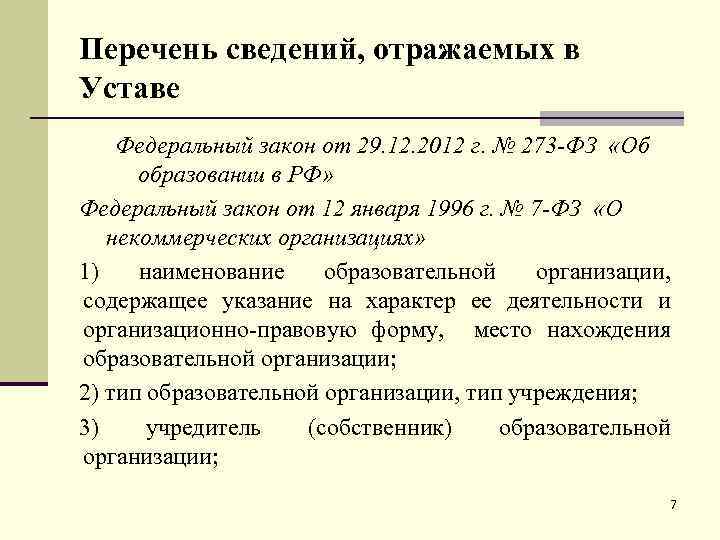 Перечень сведений, отражаемых в Уставе

Федеральный закон от 29.12.2012 г. № 273-ФЗ «Об образовании в РФ»

Федеральный закон от 12 января 1996 г. № 7-ФЗ «О некоммерческих организациях»

1) наименование образовательной организации, содержащее указание на характер ее деятельности и организационно-правовую форму, место нахождения образовательной организации;

2) тип образовательной организации, тип учреждения;

3) учредитель (собственник) образовательной организации;

7